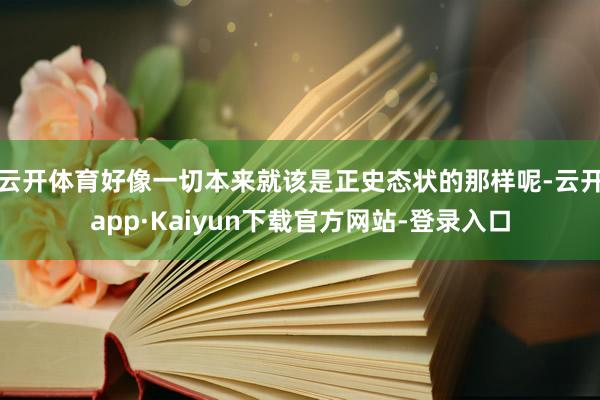 云开体育好像一切本来就该是正史态状的那样呢-云开app·Kaiyun下载官方网站-登录入口